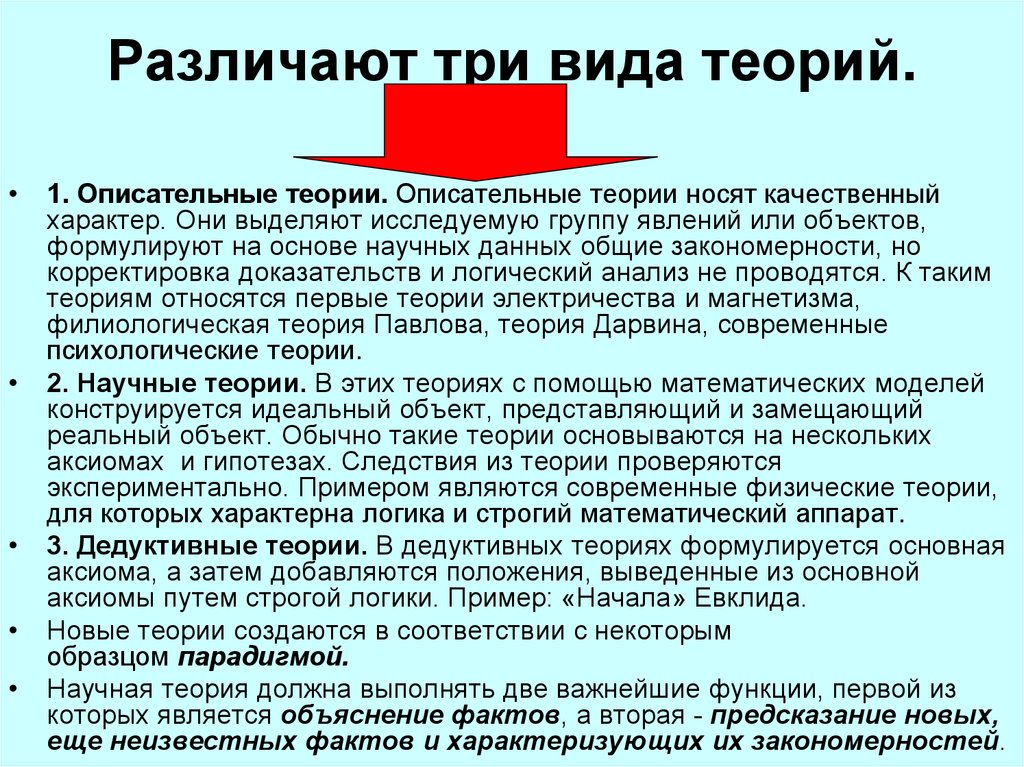 Различают три вида теорий.

• 1. Описательные теории. Описательные теории носят качественный характер. Они выделяют исследуемую группу явлений или объектов, формулируют на основе научных данных общие закономерности, но корректировка доказательств и логический анализ не проводятся. К таким теориям относятся первые теории электричества и магнетизма, филиологическая теория Павлова, теория Дарвина, современные психологические теории.

• 2. Научные теории. В этих теориях с помощью математических моделей конструируется идеальный объект, представляющий и замещающий реальный объект. Обычно такие теории основываются на нескольких аксиомах и гипотезах. Следствия из теории проверяются экспериментально. Примером являются современные физические теории, для которых характерна логика и строгий математический аппарат.

• 3. Дедуктивные теории. В дедуктивных теориях формулируется основная аксиома, а затем добавляются положения, выведенные из основной аксиомы путем строгой логики. Пример: «Начала» Евклида.

• Новые теории создаются в соответствии с некоторым образцом парадигмой.

• Научная теория должна выполнять две важнейшие функции, первой из которых является объяснение фактов, а вторая - предсказание новых, еще неизвестных фактов и характеризующих их закономерностей.